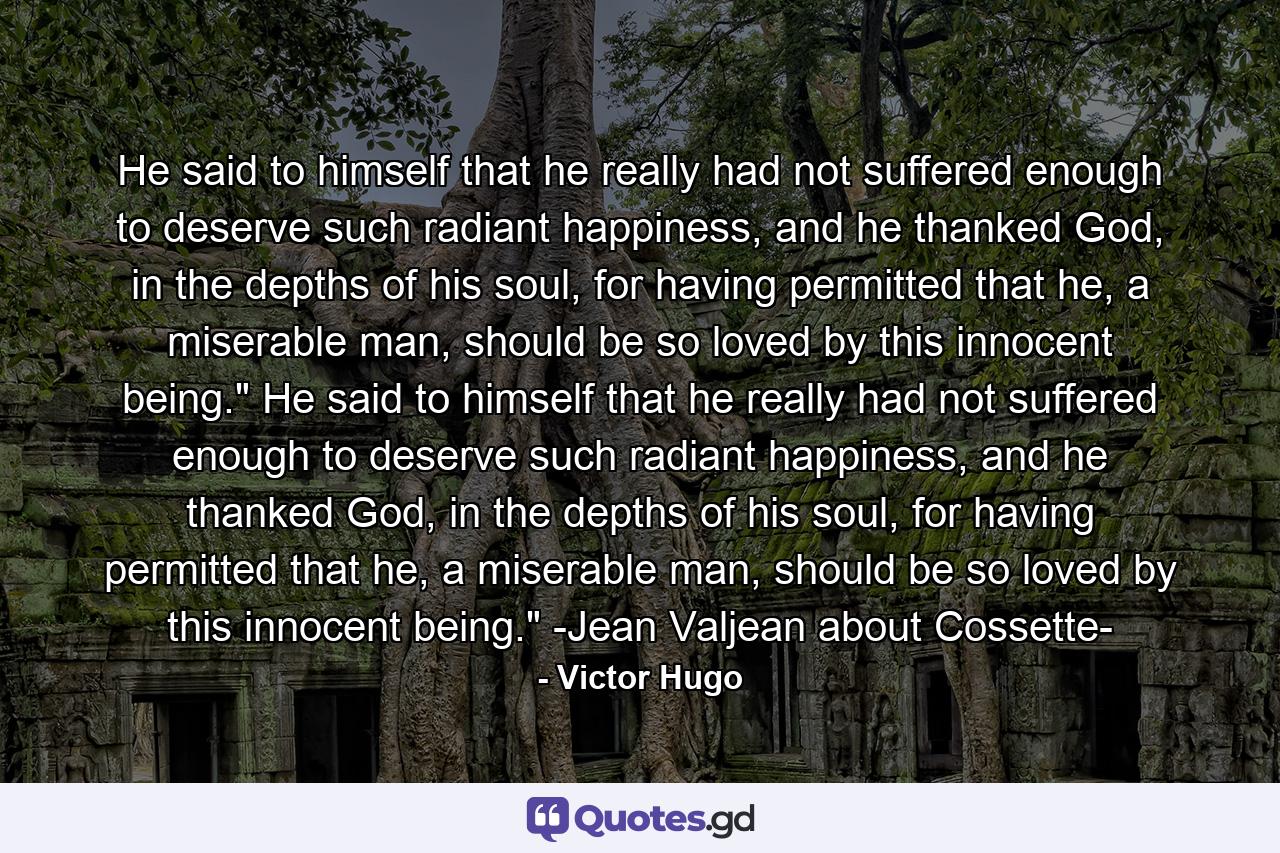 He said to himself that he really had not suffered enough to deserve such radiant happiness, and he thanked God, in the depths of his soul, for having permitted that he, a miserable man, should be so loved by this innocent being." He said to himself that he really had not suffered enough to deserve such radiant happiness, and he thanked God, in the depths of his soul, for having permitted that he, a miserable man, should be so loved by this innocent being." -Jean Valjean about Cossette-

- Victor Hugo

Quotes.gd